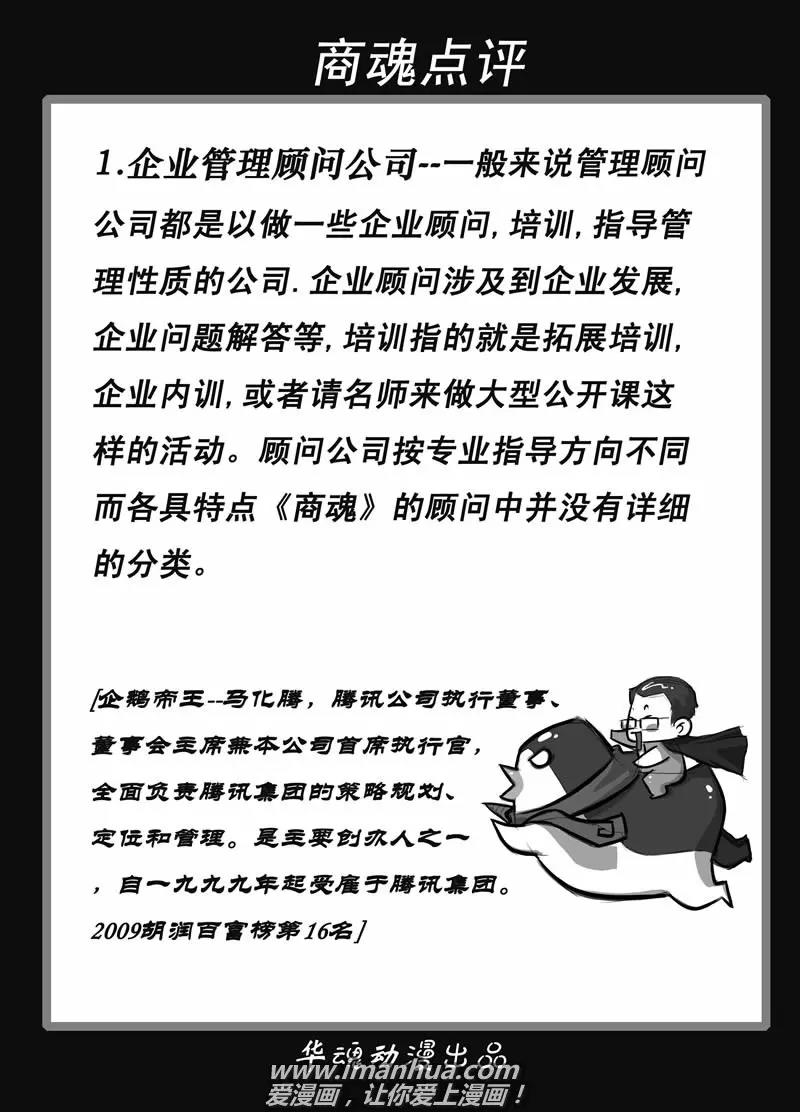 商魂点评

1.企业管理顾问公司--一般来说管理顾问公司都是以做一些企业顾问,培训,指导管理性质的公司.企业顾问涉及到企业发展,企业问题解答等,培训指的就是拓展培训,企业内训,或者请名师来做大型公开课这样的活动。顾问公司按专业指导方向不同而各具特点《商魂》的顾问中并没有详细的分类。

[企鹅帝王--马化腾,腾讯公司执行董事、董事会主席兼本公司首席执行官,全面负责腾讯集团的策略规划、定位和管理。是主要创办人之一,自一九九九年起受雇于腾讯集团。2009胡润百富榜第16名]

华魂动漫出品
www.imanhua.com
爱漫画,让你爱上漫画!